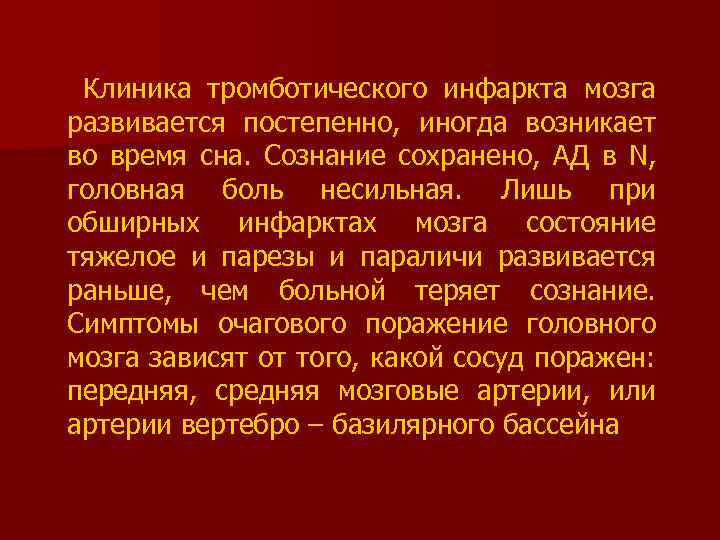 Клиника тромботического инфаркта мозга развивается постепенно, иногда возникает во время сна. Сознание сохранено, АД в N, головная боль несильная. Лишь при обширных инфарктах мозга состояние тяжелое и парезы и параличи развивается раньше, чем больной теряет сознание. Симптомы очагового поражение головного мозга зависят от того, какой сосуд поражен: передняя, средняя мозговые артерии, или артерии вертебро – базилярного бассейна